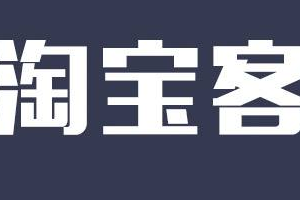 淘宝客